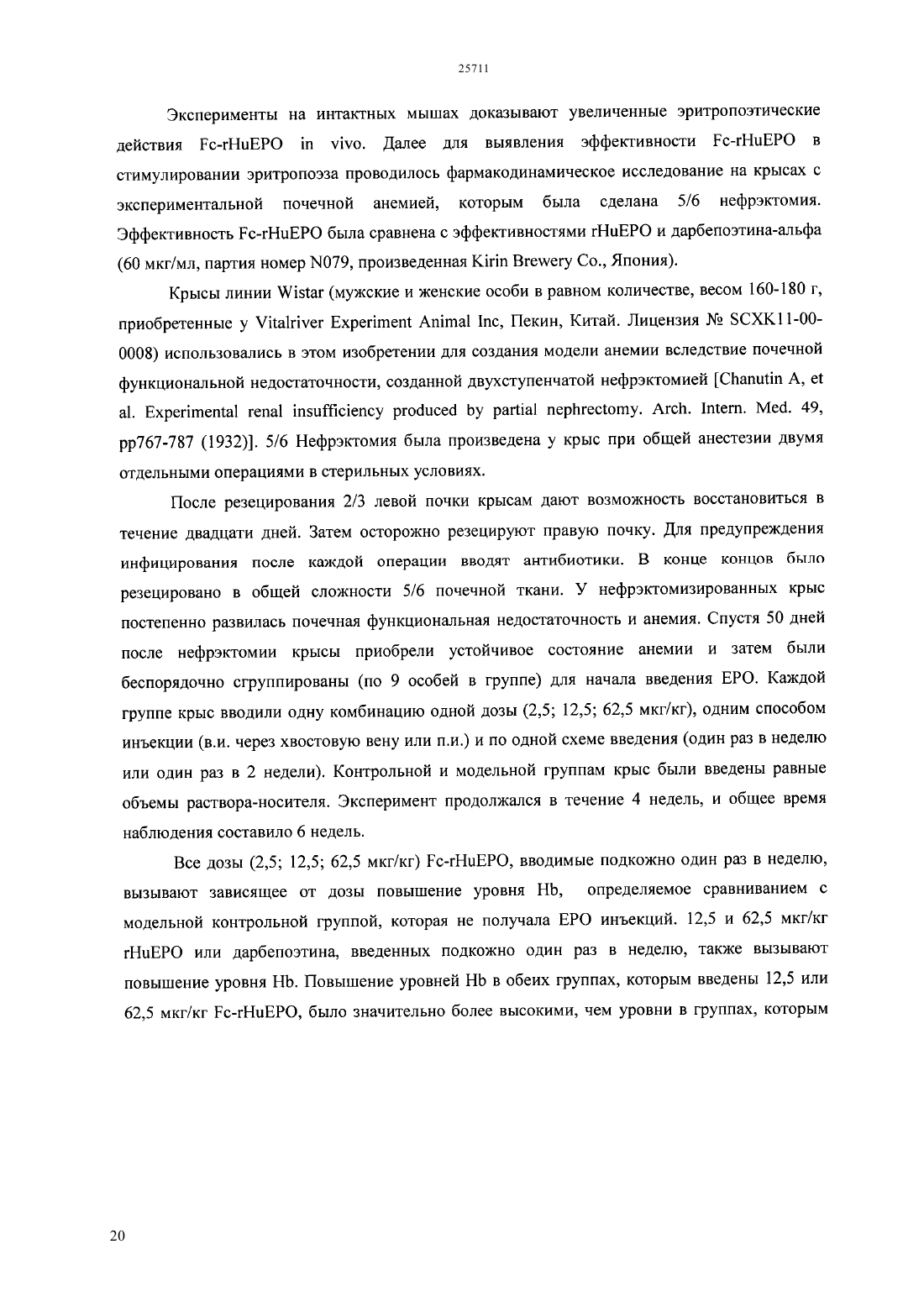 25711

Эксперименты на интактных мышах доказывают увеличенные эритропоэтические действия Fc-rHuEPO in vivo. Далее для выявления эффективности Fc-rHuEPO в стимулировании эритропоэза проводилось фармакодинамическое исследование на крысах с экспериментальной почечной анемией, которым была сделана 5/6 нефрэктомия. Эффективность Fc-rHuEPO была сравнена с эффективностями rHuEPO и дарбепоэтина-альфа (60 мкг/мл, партия номер N079, произведенная Kirin Brewery Co., Япония).

Крысы линии Wistar (мужские и женские особи в равном количестве, весом 160-180 г, приобретенные у Vitalriver Experiment Animal Inc, Пекин, Китай. Лицензия № SCXK11-00-0008) использовались в этом изобретении для создания модели анемии вследствие почечной функциональной недостаточности, созданной двухступенчатой нефрэктомией [Chanutin A, et al. Experimental renal insufficiency produced by partial nephrectomy. Arch. Intern. Med. 49, pp767-787 (1932)]. 5/6 Нефрэктомия была произведена у крыс при общей анестезии двумя отдельными операциями в стерильных условиях.

После резецирования 2/3 левой почки крысам дают возможность восстановиться в течение двадцати дней. Затем осторожно резецируют правую почку. Для предупреждения инфицирования после каждой операции вводят антибиотики. В конце концов было резецировано в общей сложности 5/6 почечной ткани. У нефрэктомизированных крыс постепенно развилась почечная функциональная недостаточность и анемия. Спустя 50 дней после нефрэктомии крысы приобрели устойчивое состояние анемии и затем были беспорядочно сгруппированы (по 9 особей в группе) для начала введения EPO. Каждой группе крыс вводили одну комбинацию одной дозы (2,5; 12,5; 62,5 мкг/кг), одним способом инъекции (в.и. через хвостовую вену или п.и.) и по одной схеме введения (один раз в неделю или один раз в 2 недели). Контрольной и модельной группам крыс были введены равные объемы раствора-носителя. Эксперимент продолжался в течение 4 недель, и общее время наблюдения составило 6 недель.

Все дозы (2,5; 12,5; 62,5 мкг/кг) Fc-rHuEPO, вводимые подкожно один раз в неделю, вызывают зависящее от дозы повышение уровня Hb, определяемое сравниванием с модельной контрольной группой, которая не получала EPO инъекций. 12,5 и 62,5 мкг/кг rHuEPO или дарбепоэтина, введенных подкожно один раз в неделю, также вызывают повышение уровня Hb. Повышение уровней Hb в обеих группах, которым введены 12,5 или 62,5 мкг/кг Fc-rHuEPO, было значительно более высокими, чем уровни в группах, которым

20